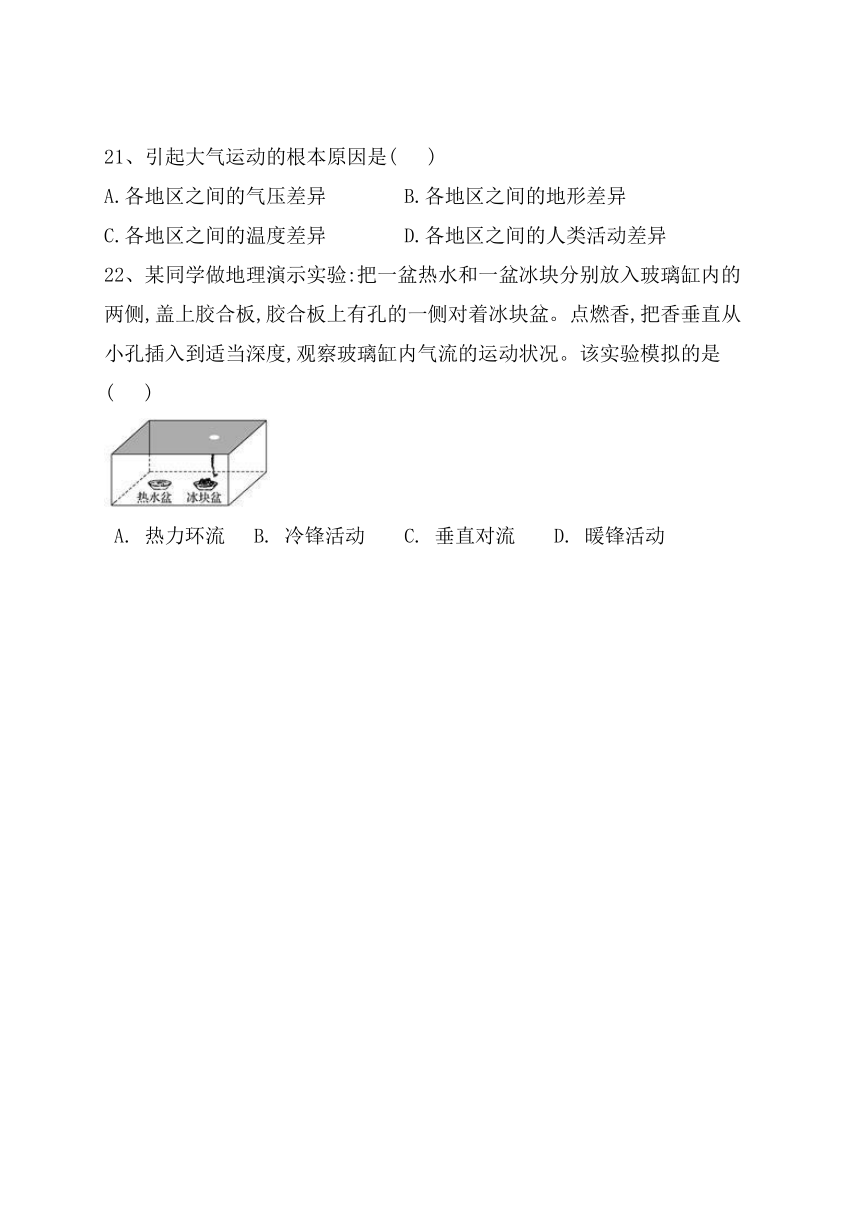 21、引起大气运动的根本原因是(　　)

A.各地区之间的气压差异　　　B.各地区之间的地形差异

C.各地区之间的温度差异　　　D.各地区之间的人类活动差异

22、某同学做地理演示实验:把一盆热水和一盆冰块分别放入玻璃缸内的两侧,盖上胶合板,胶合板上有孔的一侧对着冰块盆。点燃香,把香垂直从小孔插入到适当深度,观察玻璃缸内气流的运动状况。该实验模拟的是(　　)

热水盆　冰块盆

A. 热力环流　B. 冷锋活动　C. 垂直对流　D. 暖锋活动